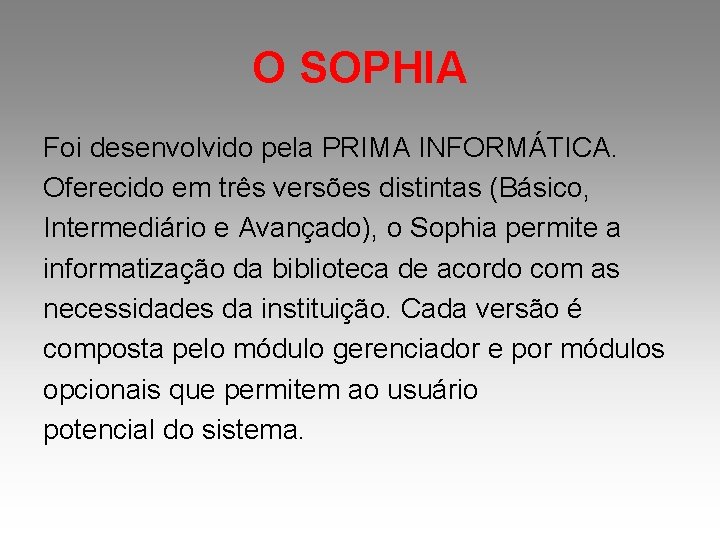 O SOPHIA

Foi desenvolvido pela PRIMA INFORMÁTICA. Oferecido em três versões distintas (Básico, Intermediário e Avançado), o Sophia permite a informatização da biblioteca de acordo com as necessidades da instituição. Cada versão é composta pelo módulo gerenciador e por módulos opcionais que permitem ao usuário
potencial do sistema.